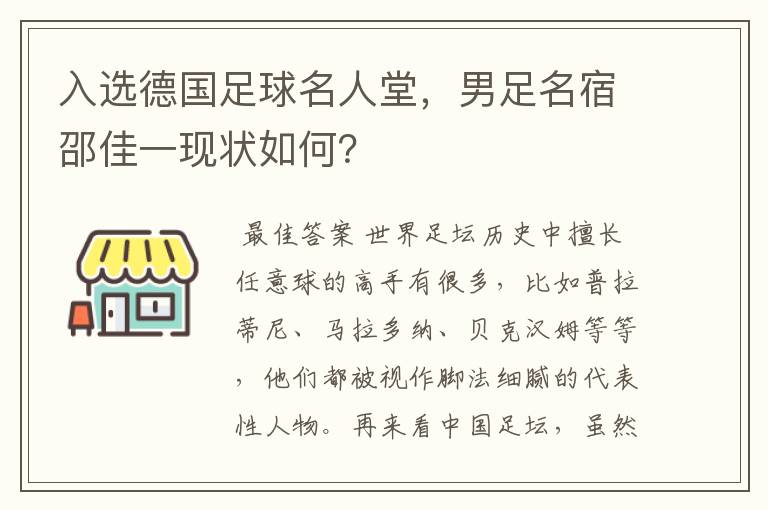 入选德国足球名人堂，男足名宿邵佳一现状如何？

最佳答案 世界足坛历史中擅长任意球的高手有很多，比如普拉蒂尼、马拉多纳、贝克汉姆等等，他们都被视作脚法细腻的代表性人物。再来看中国足坛，虽然